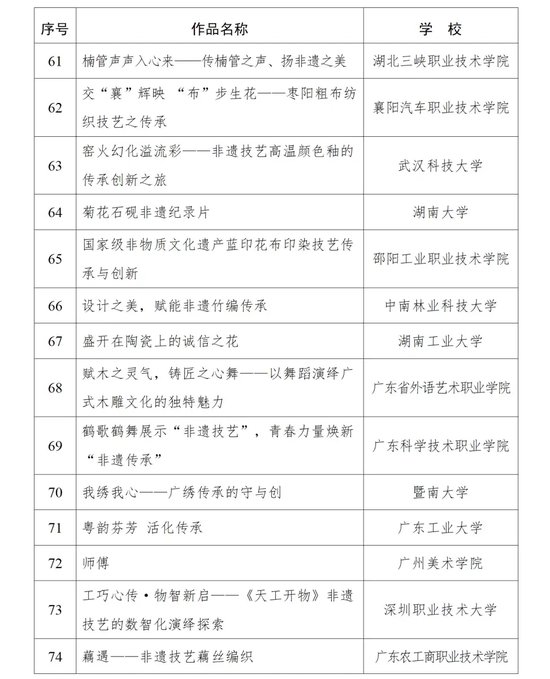 | 序号 | 作品名称 | 学　校 |
|---|---|---|
| 61 | 楠管声声入心来——传楠管之声、扬非遗之美 | 湖北三峡职业技术学院 |
| 62 | 交“襄”辉映 “布”步生花——枣阳粗布纺织技艺之传承 | 襄阳汽车职业技术学院 |
| 63 | 窑火幻化溢流彩——非遗技艺高温颜色釉的传承创新之旅 | 武汉科技大学 |
| 64 | 菊花石砚非遗纪录片 | 湖南大学 |
| 65 | 国家级非物质文化遗产蓝印花布印染技艺传承与创新 | 邵阳工业职业技术学院 |
| 66 | 设计之美，赋能非遗竹编传承 | 中南林业科技大学 |
| 67 | 盛开在陶瓷上的诚信之花 | 湖南工业大学 |
| 68 | 赋木之灵气，铸匠之心舞——以舞蹈演绎广式木雕文化的独特魅力 | 广东省外语艺术职业学院 |
| 69 | 鹤歌鹤舞展示“非遗技艺”，青春力量焕新“非遗传承” | 广东科学技术职业学院 |
| 70 | 我绣我心——广绣传承的守与创 | 暨南大学 |
| 71 | 粤韵芬芳 活化传承 | 广东工业大学 |
| 72 | 师傅 | 广州美术学院 |
| 73 | 工巧心传·物智新启——《天工开物》非遗技艺的数智化演绎探索 | 深圳职业技术大学 |
| 74 | 藕遇——非遗技艺藕丝编织 | 广东农工商职业技术学院 |